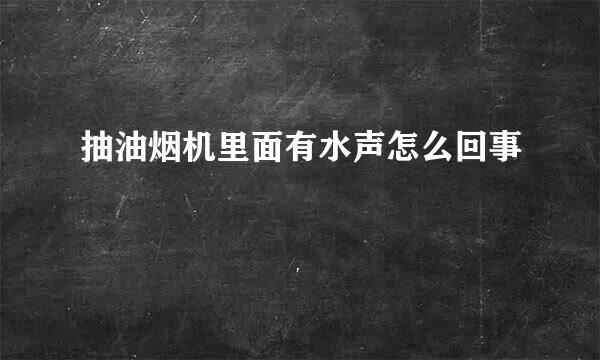 抽油烟机里面有水声怎么回事